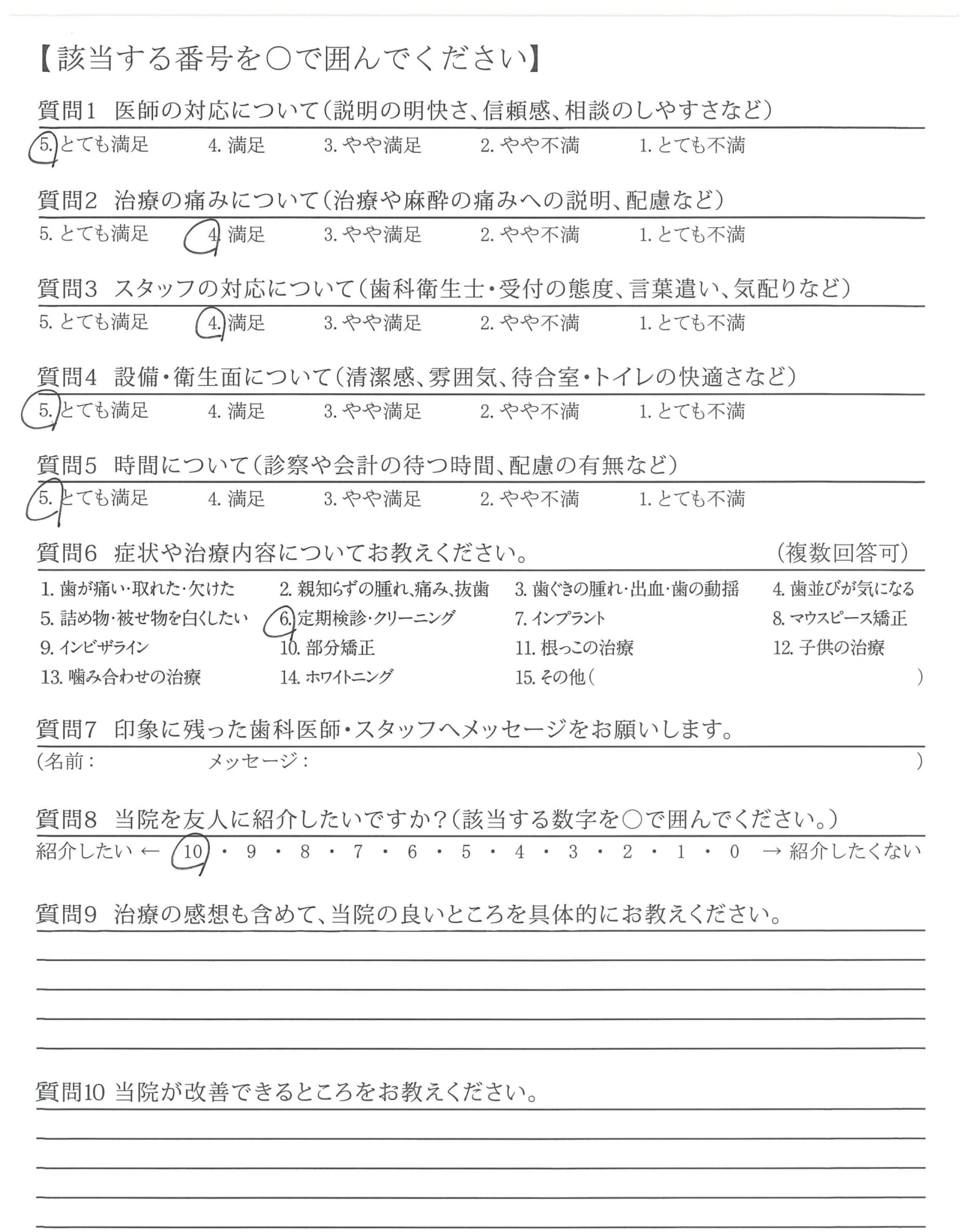 【該当する番号を○で囲んでください】

質問1　医師の対応について（説明の明快さ、信頼感、相談のしやすさなど）

5. とても満足　4. 満足　3. やや満足　2. やや不満　1. とても不満

質問2　治療の痛みについて（治療や麻酔の痛みへの説明、配慮など）

5. とても満足　4. 満足　3. やや満足　2. やや不満　1. とても不満

質問3　スタッフの対応について（歯科衛生士・受付の態度、言葉遣い、気配りなど）

5. とても満足　4. 満足　3. やや満足　2. やや不満　1. とても不満

質問4　設備・衛生面について（清潔感、雰囲気、待合室・トイレの快適さなど）

5. とても満足　4. 満足　3. やや満足　2. やや不満　1. とても不満

質問5　時間について（診察や会計の待つ時間、配慮の有無など）

5. とても満足　4. 満足　3. やや満足　2. やや不満　1. とても不満

質問6　症状や治療内容についてお教えください。　（複数回答可）

1. 歯が痛い・取れた・欠けた　2. 親知らずの腫れ、痛み、抜歯　3. 歯ぐきの腫れ・出血・歯の動揺　4. 歯並びが気になる
5. 詰め物・被せ物を白くしたい　6. 定期検診・クリーニング　7. インプラント　8. マウスピース矯正
9. インビザライン　10. 部分矯正　11. 根っこの治療　12. 子供の治療
13. 噛み合わせの治療　14. ホワイトニング　15. その他（　）

質問7　印象に残った歯科医師・スタッフへメッセージをお願いします。

（名前：　メッセージ：　）

質問8　当院を友人に紹介したいですか？（該当する数字を○で囲んでください。）

紹介したい ← 10 ・ 9 ・ 8 ・ 7 ・ 6 ・ 5 ・ 4 ・ 3 ・ 2 ・ 1 ・ 0 → 紹介したくない

質問9　治療の感想も含めて、当院の良いところを具体的にお教えください。

質問10 当院が改善できるところをお教えください。